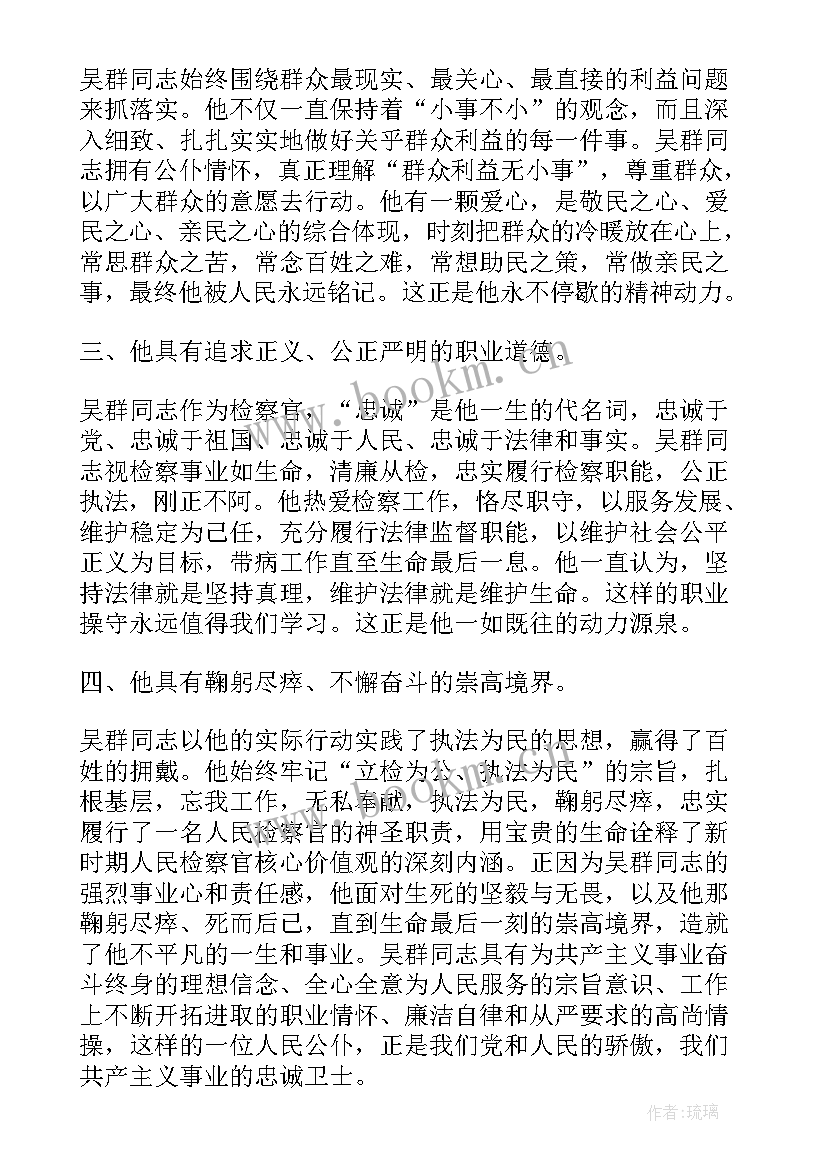 吴群同志始终围绕群众最现实、最关心、最直接的利益问题来抓落实。他不仅一直保持着“小事不小”的观念，而且深入细致、扎扎实实地做好关乎群众利益的每一件事。吴群同志拥有公仆情怀，真正理解“群众利益无小事”，尊重群众，以广大群众的意愿去行动。他有一颗爱心，是敬民之心、爱民之心、亲民之心的综合体现，时刻把群众的冷暖放在心上，常思群众之苦，常念百姓之难，常想助民之策，常做亲民之事，最终他被人民永远铭记。这正是他永不停歇的精神动力。

三、他具有追求正义、公正严明的职业道德。

吴群同志作为检察官，“忠诚”是他一生的代名词，忠诚于党、忠诚于祖国、忠诚于人民、忠诚于法律和事实。吴群同志视检察事业如生命，清廉从检，忠实履行检察职能，公正执法，刚正不阿。他热爱检察工作，恪尽职守，以服务发展、维护稳定为己任，充分履行法律监督职能，以维护社会公平正义为目标，带病工作直至生命最后一息。他一直认为，坚持法律就是坚持真理，维护法律就是维护生命。这样的职业操守永远值得我们学习。这正是他一如既往的动力源泉。

四、他具有鞠躬尽瘁、不懈奋斗的崇高境界。

吴群同志以他的实际行动实践了执法为民的思想，赢得了百姓的拥戴。他始终牢记“立检为公、执法为民”的宗旨，扎根基层，忘我工作，无私奉献，执法为民，鞠躬尽瘁，忠实履行了一名人民检察官的神圣职责，用宝贵的生命诠释了新时期人民检察官核心价值观的深刻内涵。正因为吴群同志的强烈事业心和责任感，他面对生死的坚毅与无畏，以及他那鞠躬尽瘁、死而后已，直到生命最后一刻的崇高境界，造就了他不平凡的一生和事业。吴群同志具有为共产主义事业奋斗终身的理想信念、全心全意为人民服务的宗旨意识、工作上不断开拓进取的职业情怀、廉洁自律和从严要求的高尚情操，这样的一位人民公仆，正是我们党和人民的骄傲，我们共产主义事业的忠诚卫士。

www.bookm.com

作者：琉璃